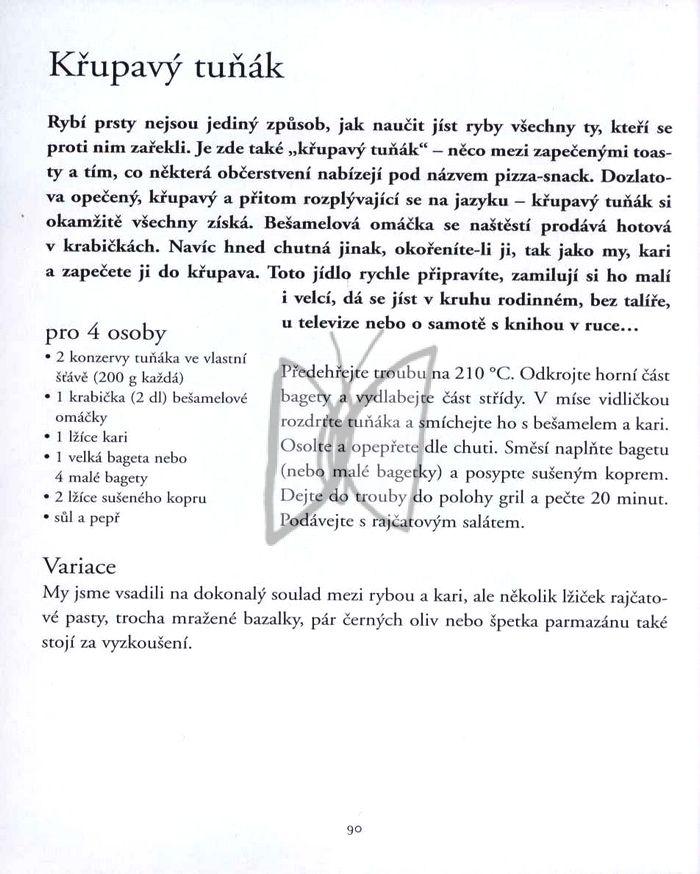 Křupavý tuňák

Rybí prsty nejsou jediný způsob, jak naučit jíst ryby všechny ty, kteří se proti nim zařekli. Je zde také „křupavý tuňák" – něco mezi zapečenými toasty a tím, co některá občerstvení nabízejí pod názvem pizza-snack. Dozlatova opečený, křupavý a přitom rozplývající se na jazyku – křupavý tuňák si okamžitě všechny získá. Bešamelová omáčka se naštěstí prodává hotová v krabičkách. Navíc hned chutná jinak, okořeníte-li ji, tak jako my, kari a zapečete ji do křupava. Toto jídlo rychle připravíte, zamilují si ho malí i velcí, dá se jíst v kruhu rodinném, bez talíře, u televize nebo o samotě s knihou v ruce…

pro 4 osoby
• 2 konzervy tuňáka ve vlastní šťávě (200 g každá)
• 1 krabička (2 dl) bešamelové omáčky
• 1 lžíce kari
• 1 velká bageta nebo 4 malé bagety
• 2 lžíce sušeného kopru
• sůl a pepř

Předehřejte troubu na 210 °C. Odkrojte horní část bagety a vydlabejte část střídy. V míse vidličkou rozdrťte tuňáka a smíchejte ho s bešamelem a kari. Osolte a opepřete dle chuti. Směsí naplňte bagetu (nebo malé bagetky) a posypte sušeným koprem. Dejte do trouby do polohy gril a pečte 20 minut. Podávejte s rajčatovým salátem.

Variace
My jsme vsadili na dokonalý soulad mezi rybou a kari, ale několik lžiček rajčatové pasty, trocha mražené bazalky, pár černých oliv nebo špetka parmazánu také stojí za vyzkoušení.

90